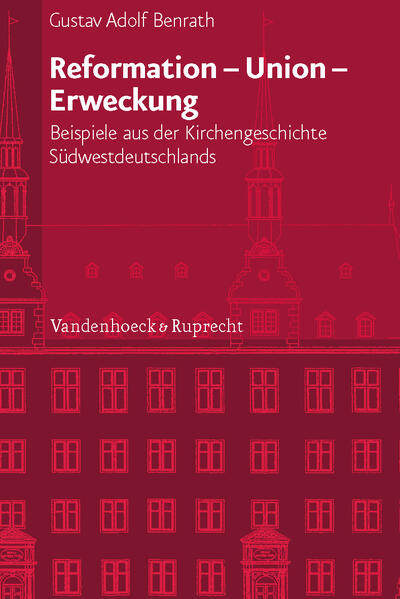 Gustav Adolf Benrath

Reformation – Union – Erweckung

Beispiele aus der Kirchengeschichte Südwestdeutschlands

Vandenhoeck & Ruprecht